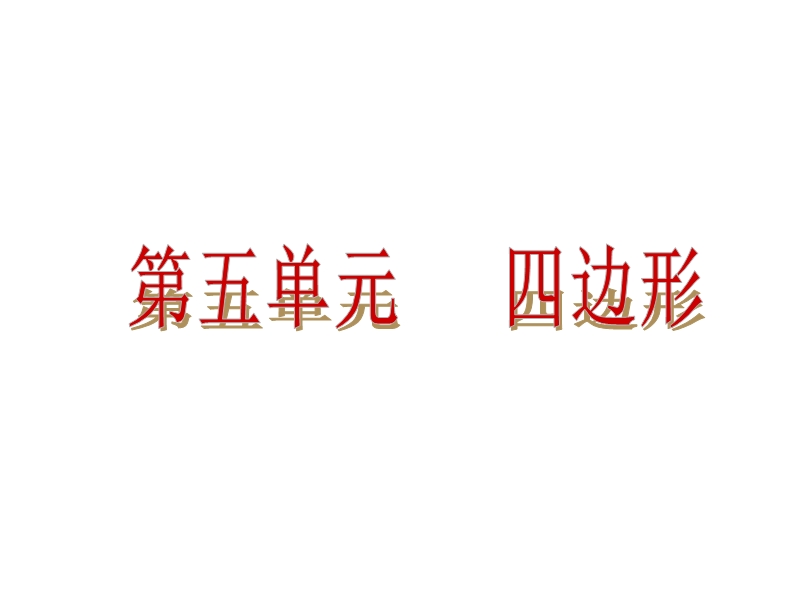 第五单元　四边形